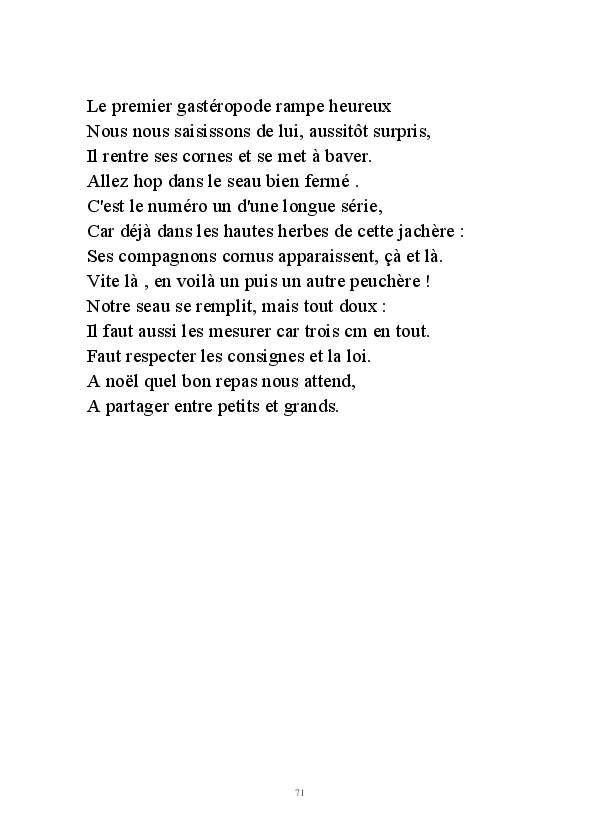 Le premier gastéropode rampe heureux
Nous nous saisissons de lui, aussitôt surpris,
Il rentre ses cornes et se met à baver.
Allez hop dans le seau bien fermé .
C'est le numéro un d'une longue série,
Car déjà dans les hautes herbes de cette jachère :
Ses compagnons cornus apparaissent, çà et là.
Vite là , en voilà un puis un autre peuchère !
Notre seau se remplit, mais tout doux :
Il faut aussi les mesurer car trois cm en tout.
Faut respecter les consignes et la loi.
A noël quel bon repas nous attend,
A partager entre petits et grands.

71